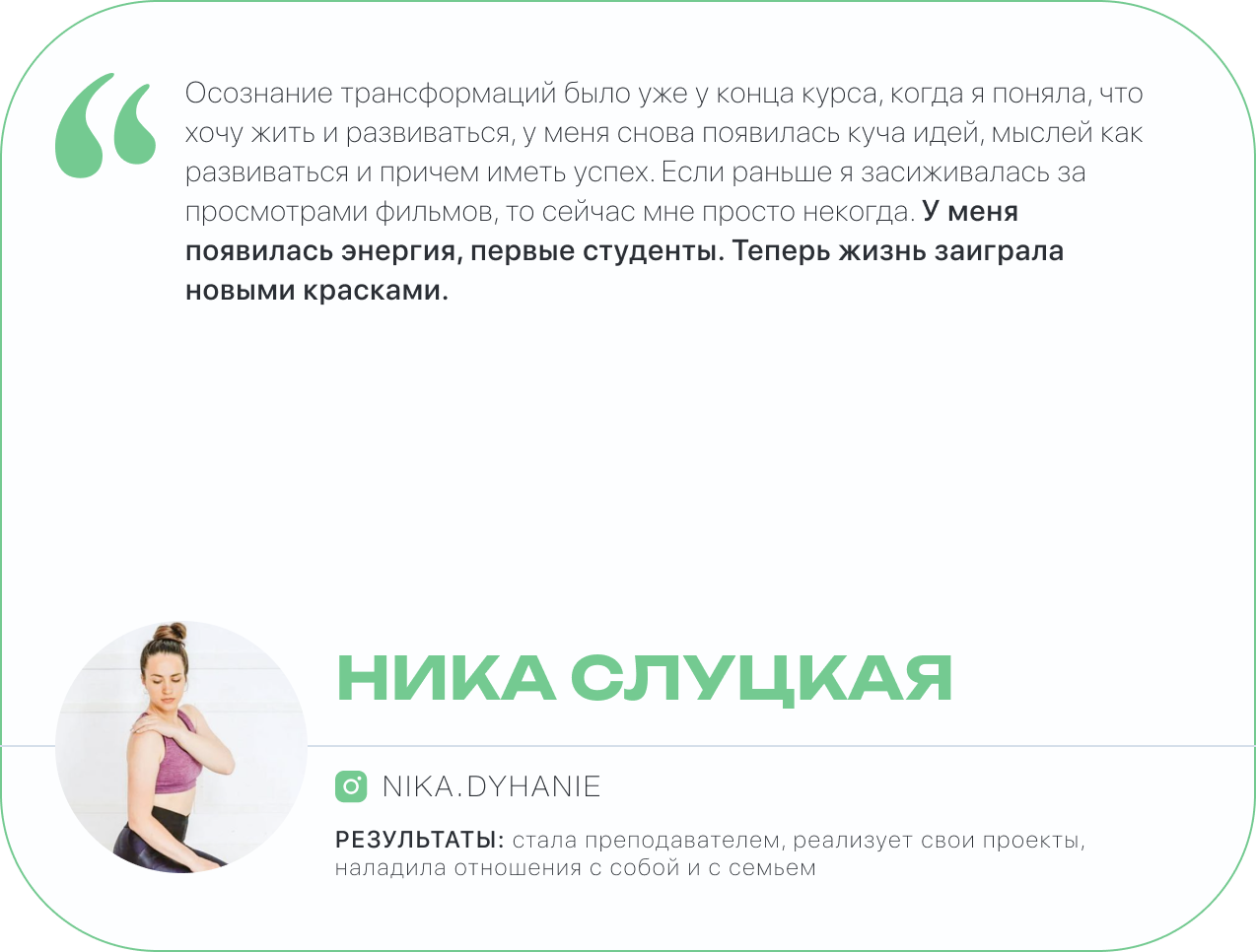 Осознание трансформаций было уже у конца курса, когда я поняла, что хочу жить и развиваться, у меня снова появилась куча идей, мыслей как развиваться и причем иметь успех. Если раньше я засиживалась за просмотрами фильмов, то сейчас мне просто некогда. У меня появилась энергия, первые студенты. Теперь жизнь заиграла новыми красками.

НИКА СЛУЦКАЯ

NIKA.DYHANIE

РЕЗУЛЬТАТЫ: стала преподавателем, реализует свои проекты, наладила отношения с собой и с семьем